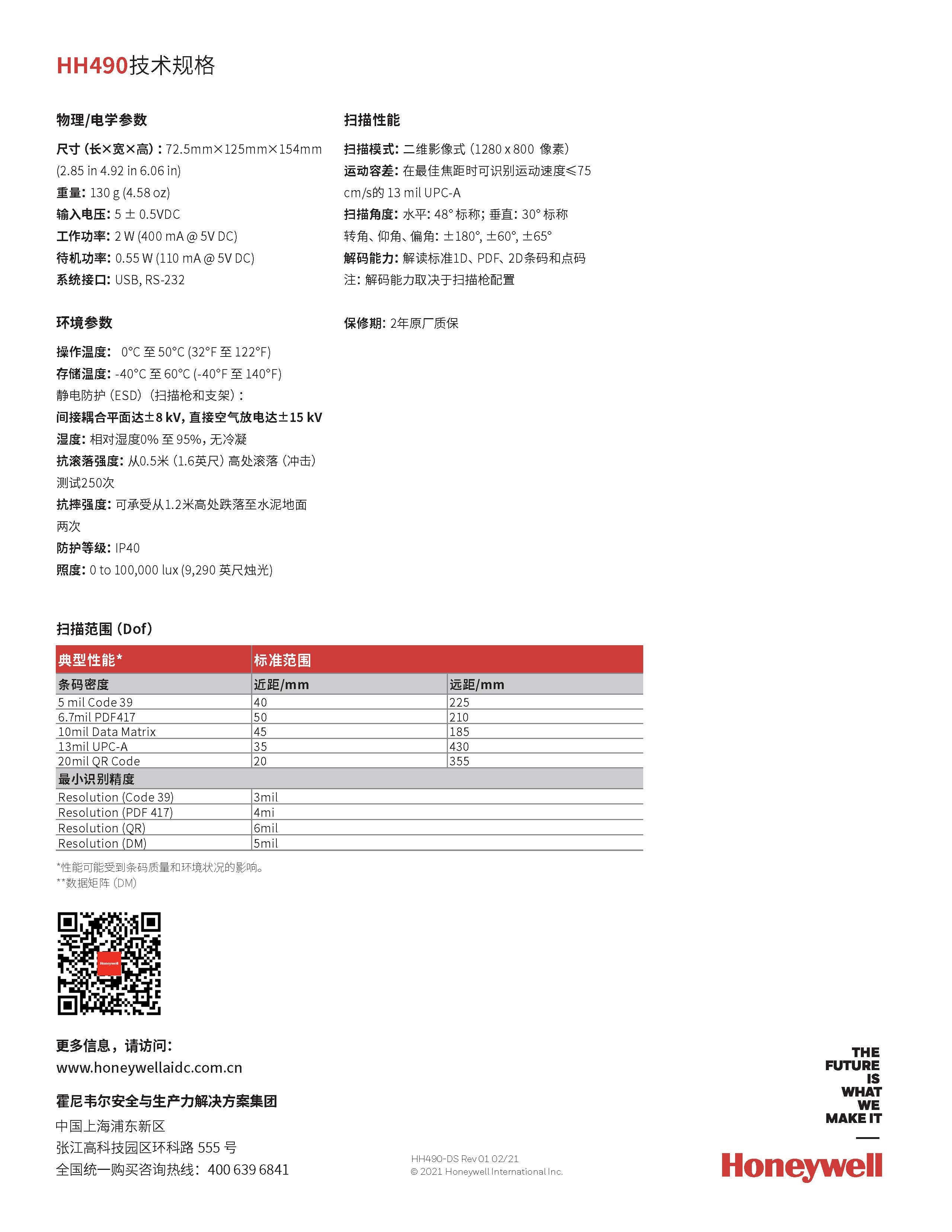 HH490技术规格

物理/电学参数

尺寸（长×宽×高）：72.5mm×125mm×154mm (2.85 in 4.92 in 6.06 in)
重量：130 g (4.58 oz)
输入电压：5 ± 0.5VDC
工作功率：2 W (400 mA @ 5V DC)
待机功率：0.55 W (110 mA @ 5V DC)
系统接口：USB, RS-232

环境参数

操作温度： 0°C 至 50°C (32°F 至 122°F)
存储温度：-40°C 至 60°C (-40°F 至 140°F)
静电防护（ESD）（扫描枪和支架）：
间接耦合平面达±8 kV，直接空气放电达±15 kV
湿度：相对湿度0% 至 95%，无冷凝
抗滚落强度：从0.5米（1.6英尺）高处滚落（冲击）测试250次
抗摔强度：可承受从1.2米高处跌落至水泥地面两次
防护等级：IP40
照度：0 to 100,000 lux (9,290 英尺烛光)

扫描性能

扫描模式：二维影像式（1280 x 800 像素）
运动容差：在最佳焦距时可识别运动速度≤75 cm/s的 13 mil UPC-A
扫描角度：水平：48° 标称；垂直：30° 标称
转角、仰角、偏角：±180°, ±60°, ±65°
解码能力：解读标准1D、PDF、2D条码和点码
注：解码能力取决于扫描枪配置

保修期：2年原厂质保

扫描范围（Dof）

| 典型性能* | 标准范围 | |
|---|---|---|
| 条码密度 | 近距/mm | 远距/mm |
| 5 mil Code 39 | 40 | 225 |
| 6.7mil PDF417 | 50 | 210 |
| 10mil Data Matrix | 45 | 185 |
| 13mil UPC-A | 35 | 430 |
| 20mil QR Code | 20 | 355 |
| 最小识别精度 | | |
| Resolution (Code 39) | 3mil | |
| Resolution (PDF 417) | 4mi | |
| Resolution (QR) | 6mil | |
| Resolution (DM) | 5mil | |

*性能可能受到条码质量和环境状况的影响。
**数据矩阵（DM）

Honeywell

更多信息，请访问：
www.honeywellaidc.com.cn

霍尼韦尔安全与生产力解决方案集团
中国上海浦东新区
张江高科技园区环科路 555 号
全国统一购买咨询热线：400 639 6841

HH490-DS Rev 01 02/21
© 2021 Honeywell International Inc.

THE FUTURE IS WHAT WE MAKE IT

Honeywell